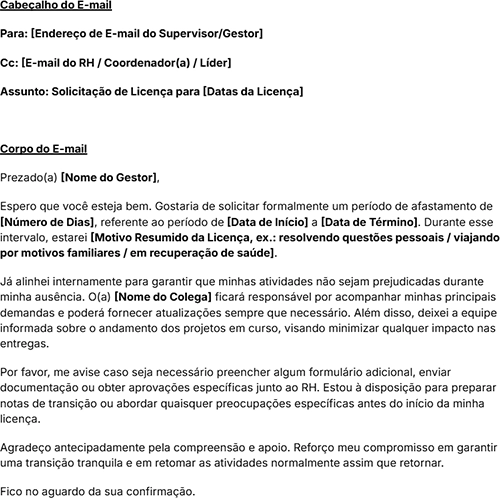 Cabeçalho do E-mail

Para: [Endereço de E-mail do Supervisor/Gestor]

Cc: [E-mail do RH / Coordenador(a) / Líder]

Assunto: Solicitação de Licença para [Datas da Licença]

Corpo do E-mail

Prezado(a) [Nome do Gestor],

Espero que você esteja bem. Gostaria de solicitar formalmente um período de afastamento de [Número de Dias], referente ao período de [Data de Início] a [Data de Término]. Durante esse intervalo, estarei [Motivo Resumido da Licença, ex.: resolvendo questões pessoais / viajando por motivos familiares / em recuperação de saúde].

Já alinhei internamente para garantir que minhas atividades não sejam prejudicadas durante minha ausência. O(a) [Nome do Colega] ficará responsável por acompanhar minhas principais demandas e poderá fornecer atualizações sempre que necessário. Além disso, deixei a equipe informada sobre o andamento dos projetos em curso, visando minimizar qualquer impacto nas entregas.

Por favor, me avise caso seja necessário preencher algum formulário adicional, enviar documentação ou obter aprovações específicas junto ao RH. Estou à disposição para preparar notas de transição ou abordar quaisquer preocupações específicas antes do início da minha licença.

Agradeço antecipadamente pela compreensão e apoio. Reforço meu compromisso em garantir uma transição tranquila e em retomar as atividades normalmente assim que retornar.

Fico no aguardo da sua confirmação.